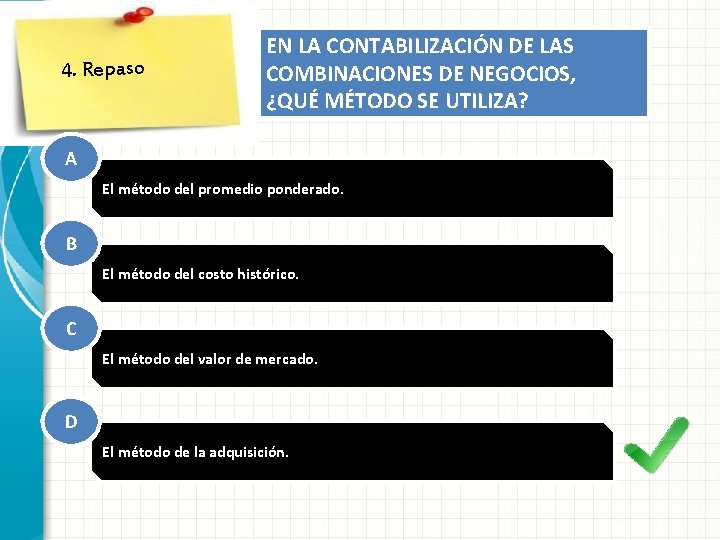 4. Repaso

EN LA CONTABILIZACIÓN DE LAS COMBINACIONES DE NEGOCIOS, ¿QUÉ MÉTODO SE UTILIZA?

A
El método del promedio ponderado.

B
El método del costo histórico.

C
El método del valor de mercado.

D
El método de la adquisición.